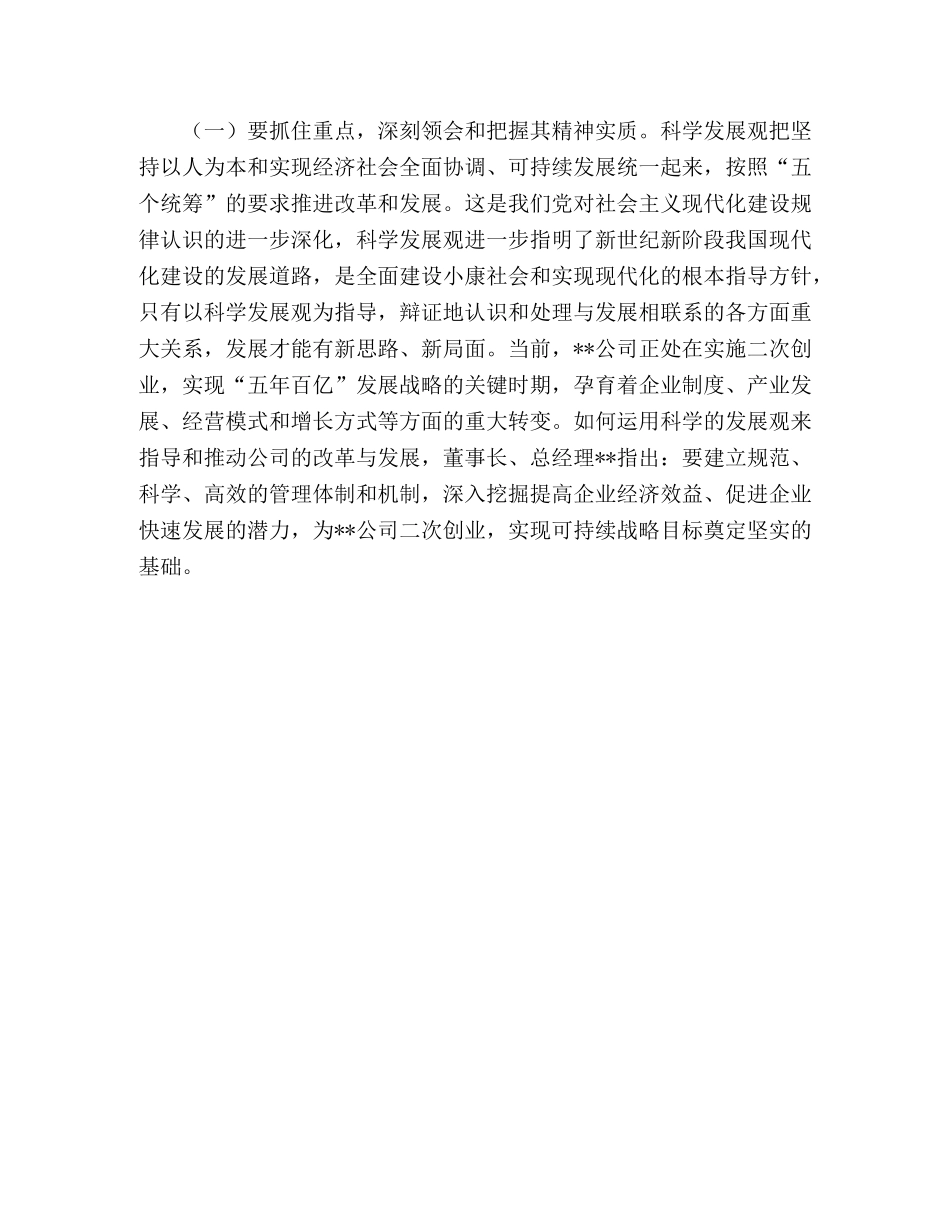 （一）要抓住重点，深刻领会和把握其精神实质。科学发展观把坚持以人为本和实现经济社会全面协调、可持续发展统一起来，按照“五个统筹”的要求推进改革和发展。这是我们党对社会主义现代化建设规律认识的进一步深化，科学发展观进一步指明了新世纪新阶段我国现代化建设的发展道路，是全面建设小康社会和实现现代化的根本指导方针，只有以科学发展观为指导，辩证地认识和处理与发展相联系的各方面重大关系，发展才能有新思路、新局面。当前，**公司正处在实施二次创业，实现“五年百亿”发展战略的关键时期，孕育着企业制度、产业发展、经营模式和增长方式等方面的重大转变。如何运用科学的发展观来指导和推动公司的改革与发展，董事长、总经理**指出：要建立规范、科学、高效的管理体制和机制，深入挖掘提高企业经济效益、促进企业快速发展的潜力，为**公司二次创业，实现可持续战略目标奠定坚实的基础。